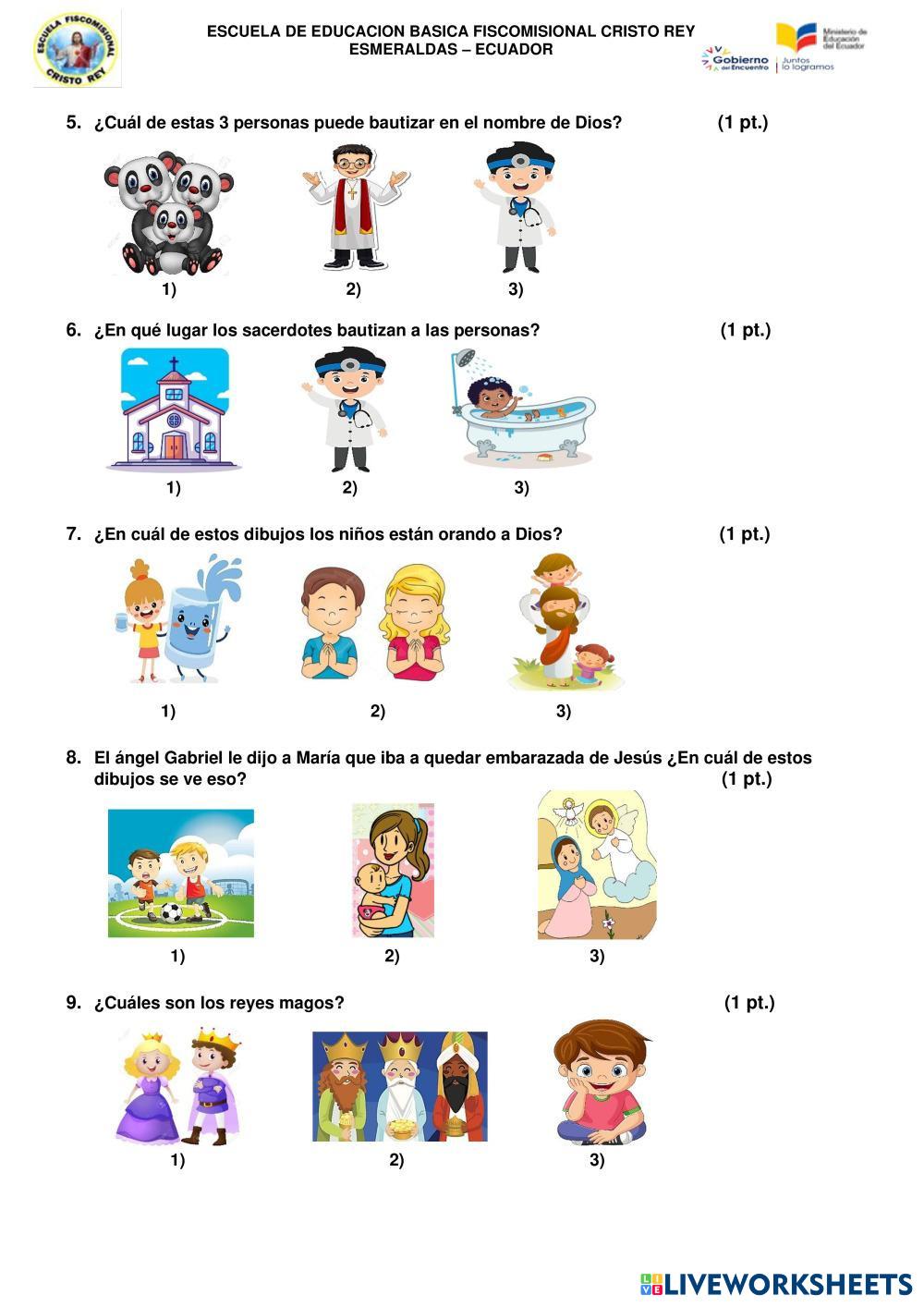 ESCUELA FISCOMISIONAL CRISTO REY

ESCUELA DE EDUCACION BASICA FISCOMISIONAL CRISTO REY
ESMERALDAS – ECUADOR

Gobierno del Encuentro | Juntos lo logramos

Ministerio de Educación del Ecuador

5. ¿Cuál de estas 3 personas puede bautizar en el nombre de Dios? (1 pt.)

1) 2) 3)

6. ¿En qué lugar los sacerdotes bautizan a las personas? (1 pt.)

1) 2) 3)

7. ¿En cuál de estos dibujos los niños están orando a Dios? (1 pt.)

1) 2) 3)

8. El ángel Gabriel le dijo a María que iba a quedar embarazada de Jesús ¿En cuál de estos dibujos se ve eso? (1 pt.)

1) 2) 3)

9. ¿Cuáles son los reyes magos? (1 pt.)

1) 2) 3)

LIVEWORKSHEETS